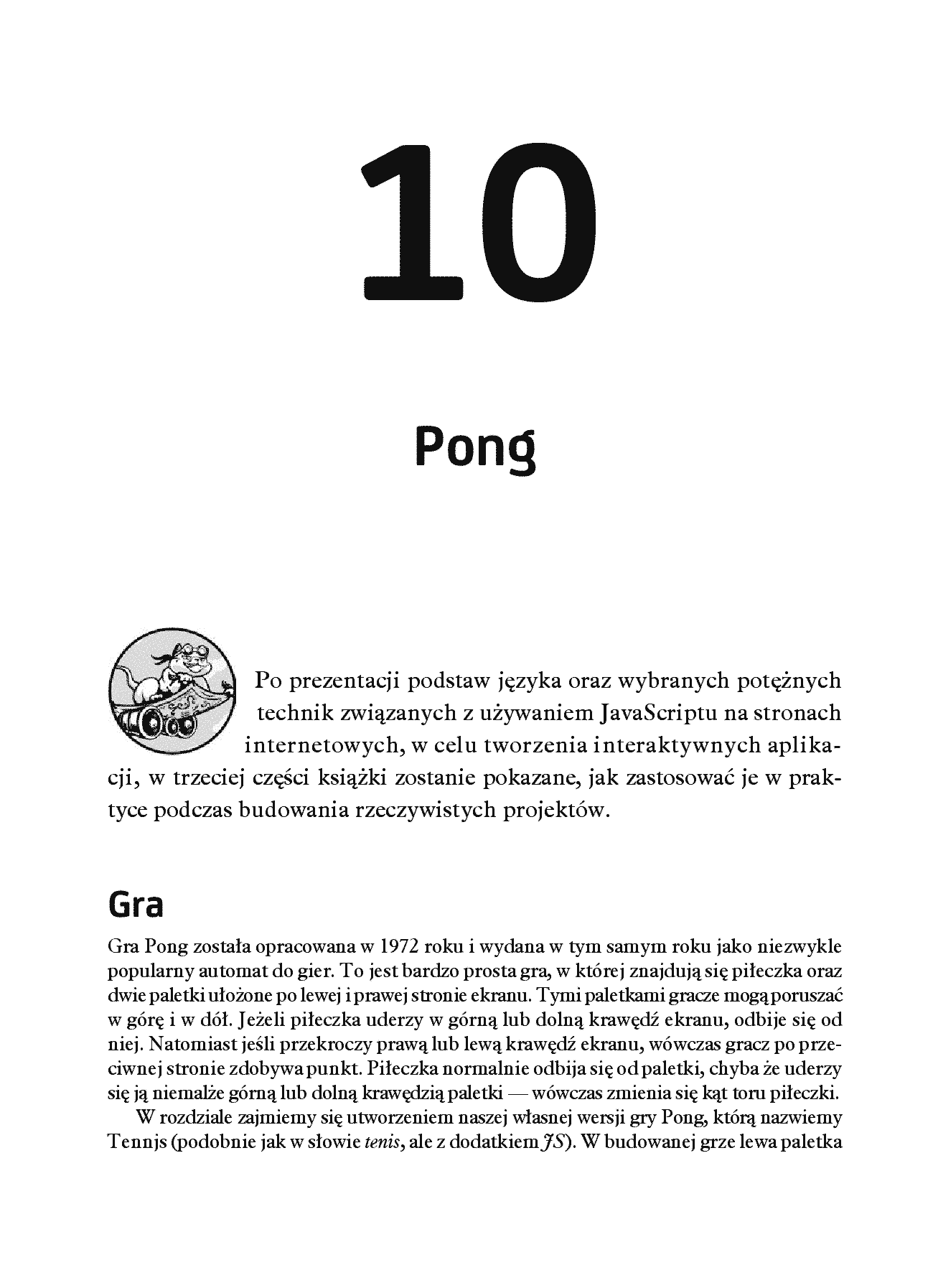 10

Pong

Po prezentacji podstaw języka oraz wybranych potężnych technik związanych z używaniem JavaScriptu na stronach internetowych, w celu tworzenia interaktywnych aplikacji, w trzeciej części książki zostanie pokazane, jak zastosować je w praktyce podczas budowania rzeczywistych projektów.

Gra

Gra Pong została opracowana w 1972 roku i wydana w tym samym roku jako niezwykle popularny automat do gier. To jest bardzo prosta gra, w której znajdują się piłeczka oraz dwie paletki ułożone po lewej i prawej stronie ekranu. Tymi paletkami gracze mogą poruszać w górę i w dół. Jeżeli piłeczka uderzy w górną lub dolną krawędź ekranu, odbije się od niej. Natomiast jeśli przekroczy prawą lub lewą krawędź ekranu, wówczas gracz po przeciwnej stronie zdobywa punkt. Piłeczka normalnie odbija się od paletki, chyba że uderzy się ją niemalże górną lub dolną krawędzią paletki — wówczas zmienia się kąt toru piłeczki.

W rozdziale zajmiemy się utworzeniem naszej własnej wersji gry Pong, którą nazwiemy Tennjs (podobnie jak w słowie tenis, ale z dodatkiem JS). W budowanej grze lewa paletka